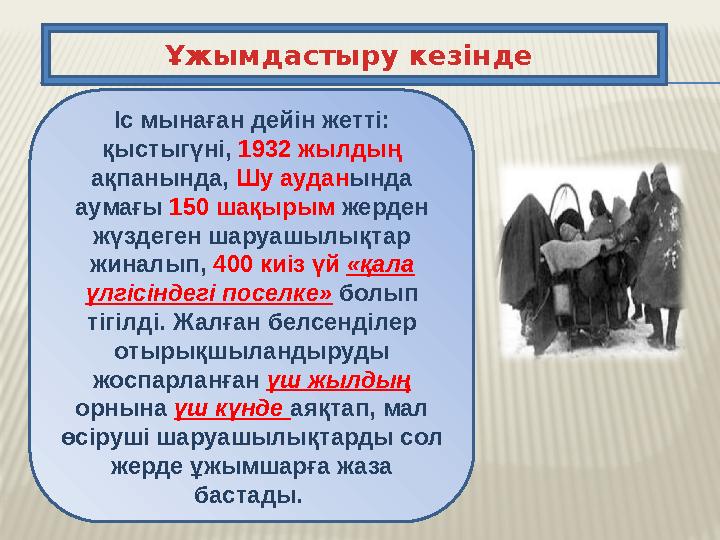 Ұжымдастыру кезінде

Іс мынаған дейін жетті: қыстыгүні, 1932 жылдың ақпанында, Шу ауданында аумағы 150 шақырым жерден жүздеген шаруашылықтар жиналып, 400 киіз үй «қала үлгісіндегі поселке» болып тігілді. Жалған белсенділер отырықшыландыруды жоспарланған үш жылдың орнына үш күнде аяқтап, мал өсіруші шаруашылықтарды сол жерде ұжымшарға жаза бастады.